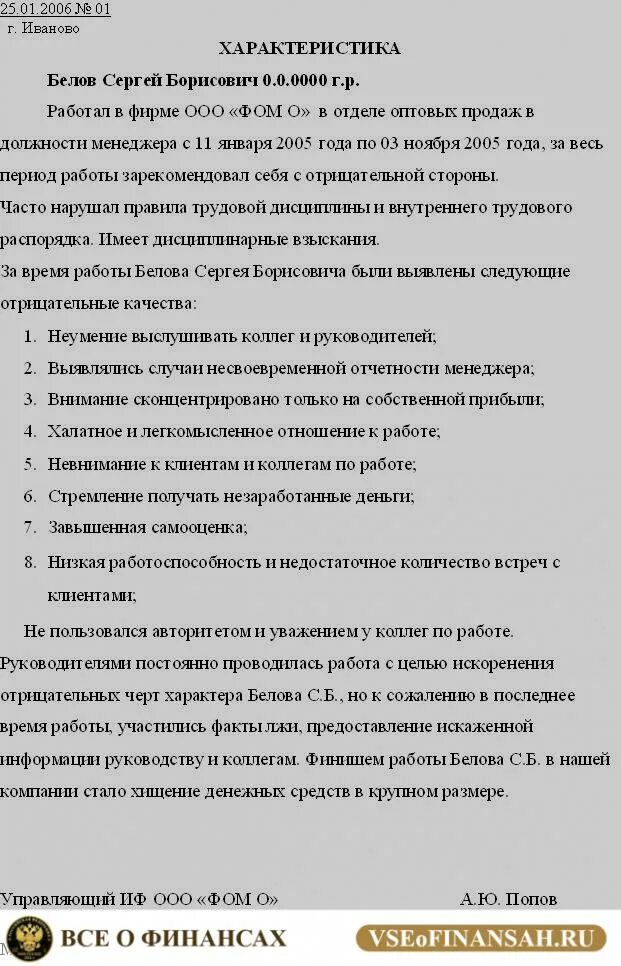 25.01.2006 № 01
г. Иваново

ХАРАКТЕРИСТИКА

Белов Сергей Борисович 0.0.0000 г.р.

Работал в фирме ООО «ФОМ О» в отделе оптовых продаж в должности менеджера с 11 января 2005 года по 03 ноября 2005 года, за весь период работы зарекомендовал себя с отрицательной стороны.

Часто нарушал правила трудовой дисциплины и внутреннего трудового распорядка. Имеет дисциплинарные взыскания.

За время работы Белова Сергея Борисовича были выявлены следующие отрицательные качества:

1. Неумение выслушивать коллег и руководителей;
2. Выявлялись случаи несвоевременной отчетности менеджера;
3. Внимание сконцентрировано только на собственной прибыли;
4. Халатное и легкомысленное отношение к работе;
5. Невнимание к клиентам и коллегам по работе;
6. Стремление получать незаработанные деньги;
7. Завышенная самооценка;
8. Низкая работоспособность и недостаточное количество встреч с клиентами;

Не пользовался авторитетом и уважением у коллег по работе. Руководителями постоянно проводилась работа с целью искоренения отрицательных черт характера Белова С.Б., но к сожалению в последнее время работы, участились факты лжи, предоставление искаженной информации руководству и коллегам. Финишем работы Белова С.Б. в нашей компании стало хищение денежных средств в крупном размере.

Управляющий ИФ ООО «ФОМ О» А.Ю. Попов

ВСЕ О ФИНАНСАХ VSEoFINANSAH.RU